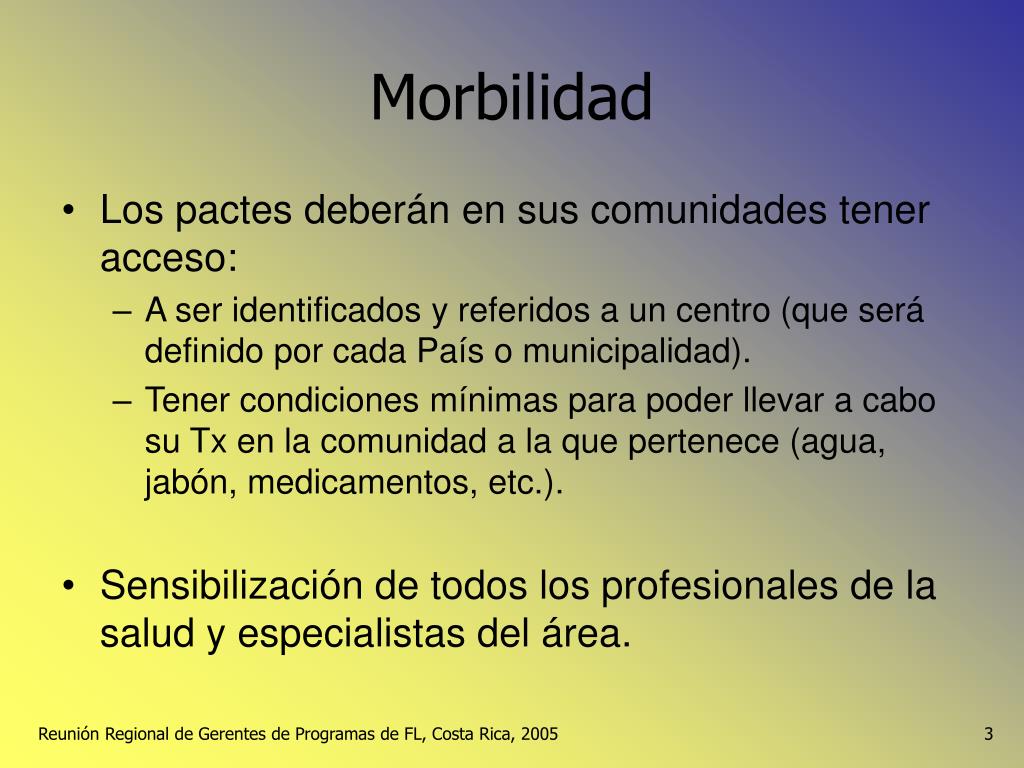 Morbilidad

• Los pactes deberán en sus comunidades tener acceso:
– A ser identificados y referidos a un centro (que será definido por cada País o municipalidad).
– Tener condiciones mínimas para poder llevar a cabo su Tx en la comunidad a la que pertenece (agua, jabón, medicamentos, etc.).

• Sensibilización de todos los profesionales de la salud y especialistas del área.

Reunión Regional de Gerentes de Programas de FL, Costa Rica, 2005

3